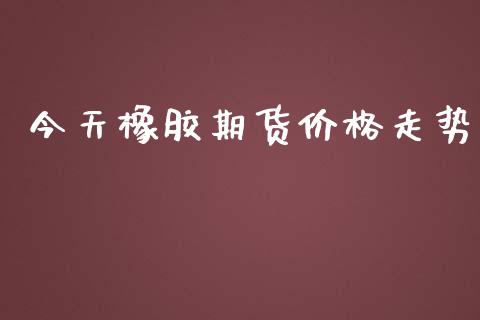 今天橡胶期货价格走势